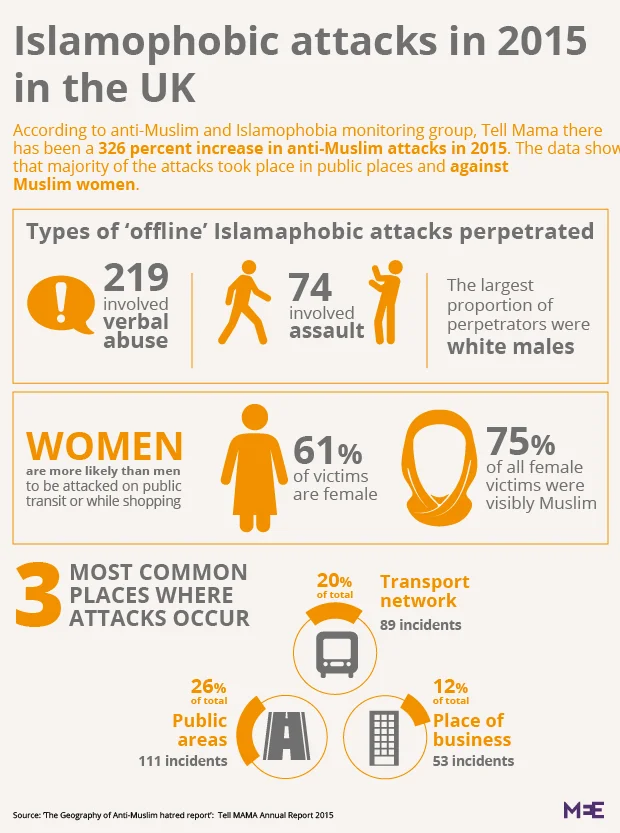 Islamophobic attacks in 2015 in the UK

According to anti-Muslim and Islamophobia monitoring group, Tell Mama there has been a 326 percent increase in anti-Muslim attacks in 2015. The data show that majority of the attacks took place in public places and against Muslim women.

Types of 'offline' Islamaphobic attacks perpetrated

219 involved verbal abuse

74 involved assault

The largest proportion of perpetrators were white males

WOMEN are more likely than men to be attacked on public transit or while shopping

61% of victims are female

75% of all female victims were visibly Muslim

3 MOST COMMON PLACES WHERE ATTACKS OCCUR

20% of total Transport network 89 incidents

26% of total Public areas 111 incidents

12% of total Place of business 53 incidents

Source: 'The Geography of Anti-Muslim hatred report': Tell MAMA Annual Report 2015

MEE